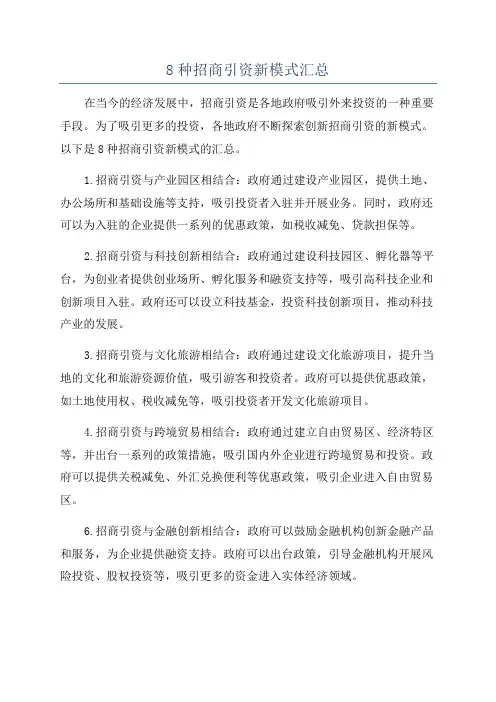 8 种招商引资新模式汇总

在当今的经济发展中，招商引资是各地政府吸引外来投资的一种重要手段。为了吸引更多的投资，各地政府不断探索创新招商引资的新模式。以下是 8 种招商引资新模式的汇总。

1.招商引资与产业园区相结合：政府通过建设产业园区，提供土地、办公场所和基础设施等支持，吸引投资者入驻并开展业务。同时，政府还可以为入驻的企业提供一系列的优惠政策，如税收减免、贷款担保等。

2.招商引资与科技创新相结合：政府通过建设科技园区、孵化器等平台，为创业者提供创业场所、孵化服务和融资支持等，吸引高科技企业和创新项目入驻。政府还可以设立科技基金，投资科技创新项目，推动科技产业的发展。

3.招商引资与文化旅游相结合：政府通过建设文化旅游项目，提升当地的文化和旅游资源价值，吸引游客和投资者。政府可以提供优惠政策，如土地使用权、税收减免等，吸引投资者开发文化旅游项目。

4.招商引资与跨境贸易相结合：政府通过建立自由贸易区、经济特区等，并出台一系列的政策措施，吸引国内外企业进行跨境贸易和投资。政府可以提供关税减免、外汇兑换便利等优惠政策，吸引企业进入自由贸易区。

6.招商引资与金融创新相结合：政府可以鼓励金融机构创新金融产品和服务，为企业提供融资支持。政府可以出台政策，引导金融机构开展风险投资、股权投资等，吸引更多的资金进入实体经济领域。